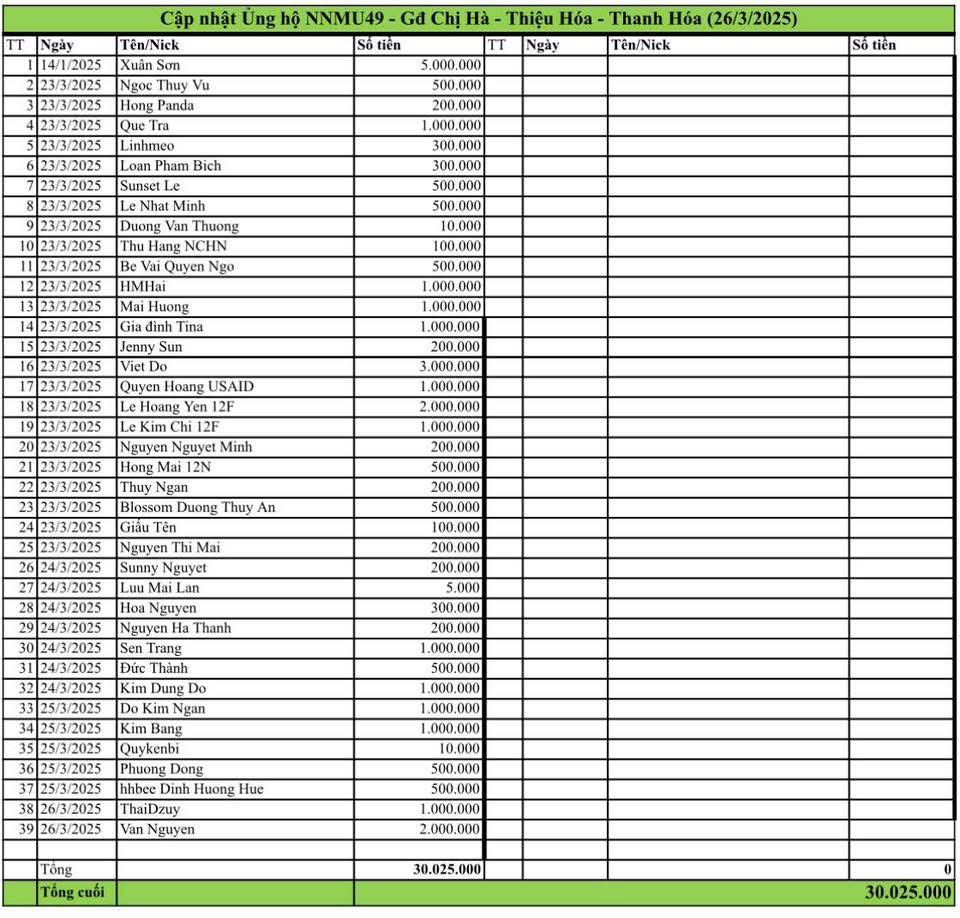 Cập nhật Ủng hộ NNMU49 - Gđ Chị Hà - Thiệu Hóa - Thanh Hóa (26/3/2025)

| TT | Ngày | Tên/Nick | Số tiền | TT | Ngày | Tên/Nick | Số tiền |
|---|---|---|---|---|---|---|---|
| 1 | 14/1/2025 | Xuân Sơn | 5.000.000 | | | | |
| 2 | 23/3/2025 | Ngoc Thuy Vu | 500.000 | | | | |
| 3 | 23/3/2025 | Hong Panda | 200.000 | | | | |
| 4 | 23/3/2025 | Que Tra | 1.000.000 | | | | |
| 5 | 23/3/2025 | Linhmeo | 300.000 | | | | |
| 6 | 23/3/2025 | Loan Pham Bich | 300.000 | | | | |
| 7 | 23/3/2025 | Sunset Le | 500.000 | | | | |
| 8 | 23/3/2025 | Le Nhat Minh | 500.000 | | | | |
| 9 | 23/3/2025 | Duong Van Thuong | 10.000 | | | | |
| 10 | 23/3/2025 | Thu Hang NCHN | 100.000 | | | | |
| 11 | 23/3/2025 | Be Vai Quyen Ngo | 500.000 | | | | |
| 12 | 23/3/2025 | HMHai | 1.000.000 | | | | |
| 13 | 23/3/2025 | Mai Huong | 1.000.000 | | | | |
| 14 | 23/3/2025 | Gia đình Tina | 1.000.000 | | | | |
| 15 | 23/3/2025 | Jenny Sun | 200.000 | | | | |
| 16 | 23/3/2025 | Viet Do | 3.000.000 | | | | |
| 17 | 23/3/2025 | Quyen Hoang USAID | 1.000.000 | | | | |
| 18 | 23/3/2025 | Le Hoang Yen 12F | 2.000.000 | | | | |
| 19 | 23/3/2025 | Le Kim Chi 12F | 1.000.000 | | | | |
| 20 | 23/3/2025 | Nguyen Nguyet Minh | 200.000 | | | | |
| 21 | 23/3/2025 | Hong Mai 12N | 500.000 | | | | |
| 22 | 23/3/2025 | Thuy Ngan | 200.000 | | | | |
| 23 | 23/3/2025 | Blossom Duong Thuy An | 500.000 | | | | |
| 24 | 23/3/2025 | Giấu Tên | 100.000 | | | | |
| 25 | 23/3/2025 | Nguyen Thi Mai | 200.000 | | | | |
| 26 | 24/3/2025 | Sunny Nguyet | 200.000 | | | | |
| 27 | 24/3/2025 | Luu Mai Lan | 5.000 | | | | |
| 28 | 24/3/2025 | Hoa Nguyen | 300.000 | | | | |
| 29 | 24/3/2025 | Nguyen Ha Thanh | 200.000 | | | | |
| 30 | 24/3/2025 | Sen Trang | 1.000.000 | | | | |
| 31 | 24/3/2025 | Đức Thành | 500.000 | | | | |
| 32 | 24/3/2025 | Kim Dung Do | 1.000.000 | | | | |
| 33 | 25/3/2025 | Do Kim Ngan | 1.000.000 | | | | |
| 34 | 25/3/2025 | Kim Bang | 1.000.000 | | | | |
| 35 | 25/3/2025 | Quykenbi | 10.000 | | | | |
| 36 | 25/3/2025 | Phuong Dong | 500.000 | | | | |
| 37 | 25/3/2025 | hhbee Dinh Huong Hue | 500.000 | | | | |
| 38 | 26/3/2025 | ThaiDzuy | 1.000.000 | | | | |
| 39 | 26/3/2025 | Van Nguyen | 2.000.000 | | | | |
| | | | | | | | |
| | Tổng | | 30.025.000 | | | | 0 |
| | Tổng cuối | | | | | | 30.025.000 |